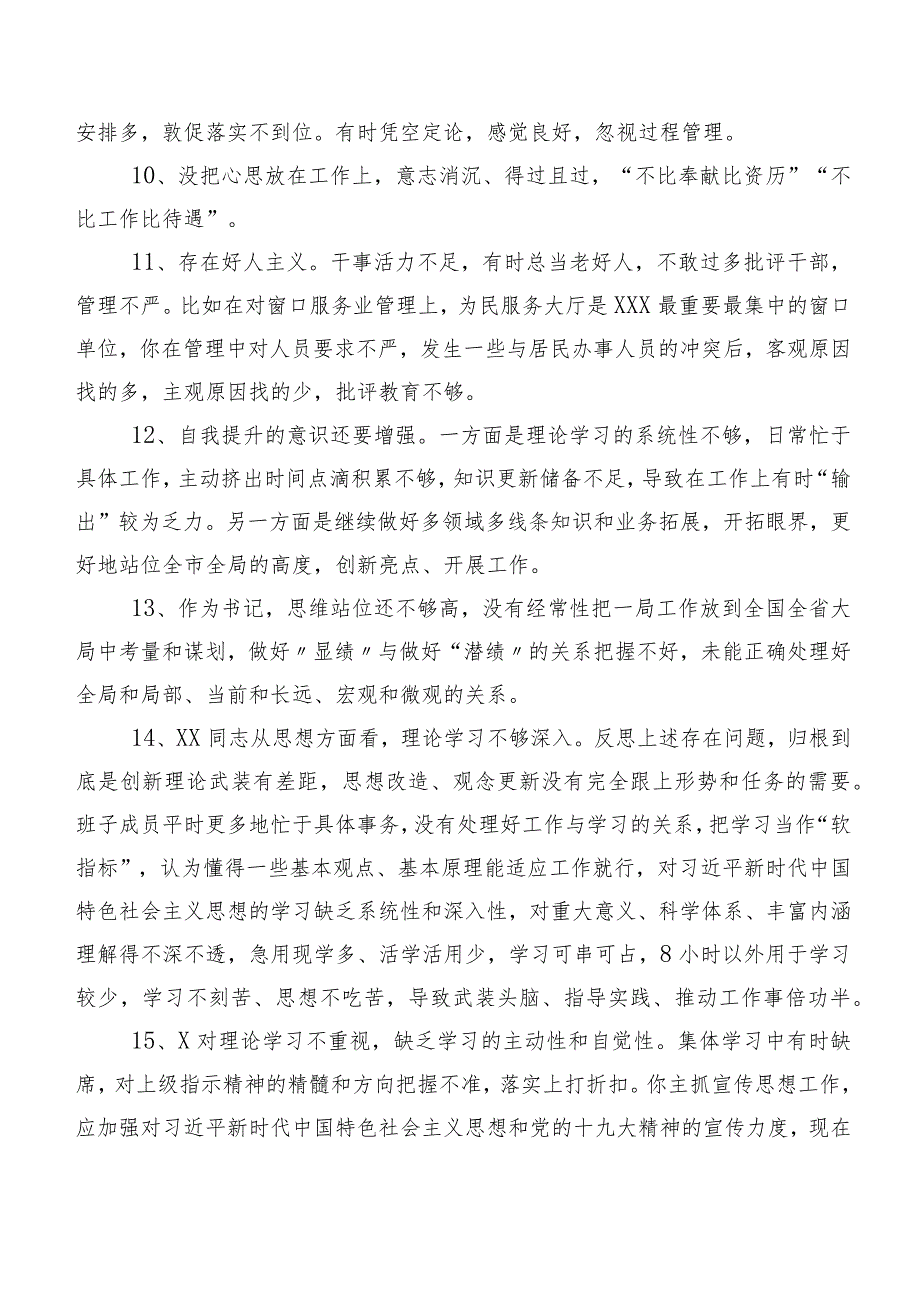 安排多，敦促落实不到位。有时凭空定论，感觉良好，忽视过程管理。

10、没把心思放在工作上，意志消沉、得过且过，“不比奉献比资历”“不比工作比待遇”。

11、存在好人主义。干事活力不足，有时总当老好人，不敢过多批评干部，管理不严。比如在对窗口服务业管理上，为民服务大厅是XXX最重要最集中的窗口单位，你在管理中对人员要求不严，发生一些与居民办事人员的冲突后，客观原因找的多，主观原因找的少，批评教育不够。

12、自我提升的意识还要增强。一方面是理论学习的系统性不够，日常忙于具体工作，主动挤出时间点滴积累不够，知识更新储备不足，导致在工作上有时“输出”较为乏力。另一方面是继续做好多领域多线条知识和业务拓展，开拓眼界，更好地站位全市全局的高度，创新亮点、开展工作。

13、作为书记，思维站位还不够高，没有经常性把一局工作放到全国全省大局中考量和谋划，做好〃显绩〃与做好“潜绩〃的关系把握不好，未能正确处理好全局和局部、当前和长远、宏观和微观的关系。

14、XX同志从思想方面看，理论学习不够深入。反思上述存在问题，归根到底是创新理论武装有差距，思想改造、观念更新没有完全跟上形势和任务的需要。班子成员平时更多地忙于具体事务，没有处理好工作与学习的关系，把学习当作“软指标”，认为懂得一些基本观点、基本原理能适应工作就行，对习近平新时代中国特色社会主义思想的学习缺乏系统性和深入性，对重大意义、科学体系、丰富内涵理解得不深不透，急用现学多、活学活用少，学习可串可占，8小时以外用于学习较少，学习不刻苦、思想不吃苦，导致武装头脑、指导实践、推动工作事倍功半。

15、X对理论学习不重视，缺乏学习的主动性和自觉性。集体学习中有时缺席，对上级指示精神的精髓和方向把握不准，落实上打折扣。你主抓宣传思想工作，应加强对习近平新时代中国特色社会主义思想和党的十九大精神的宣传力度，现在